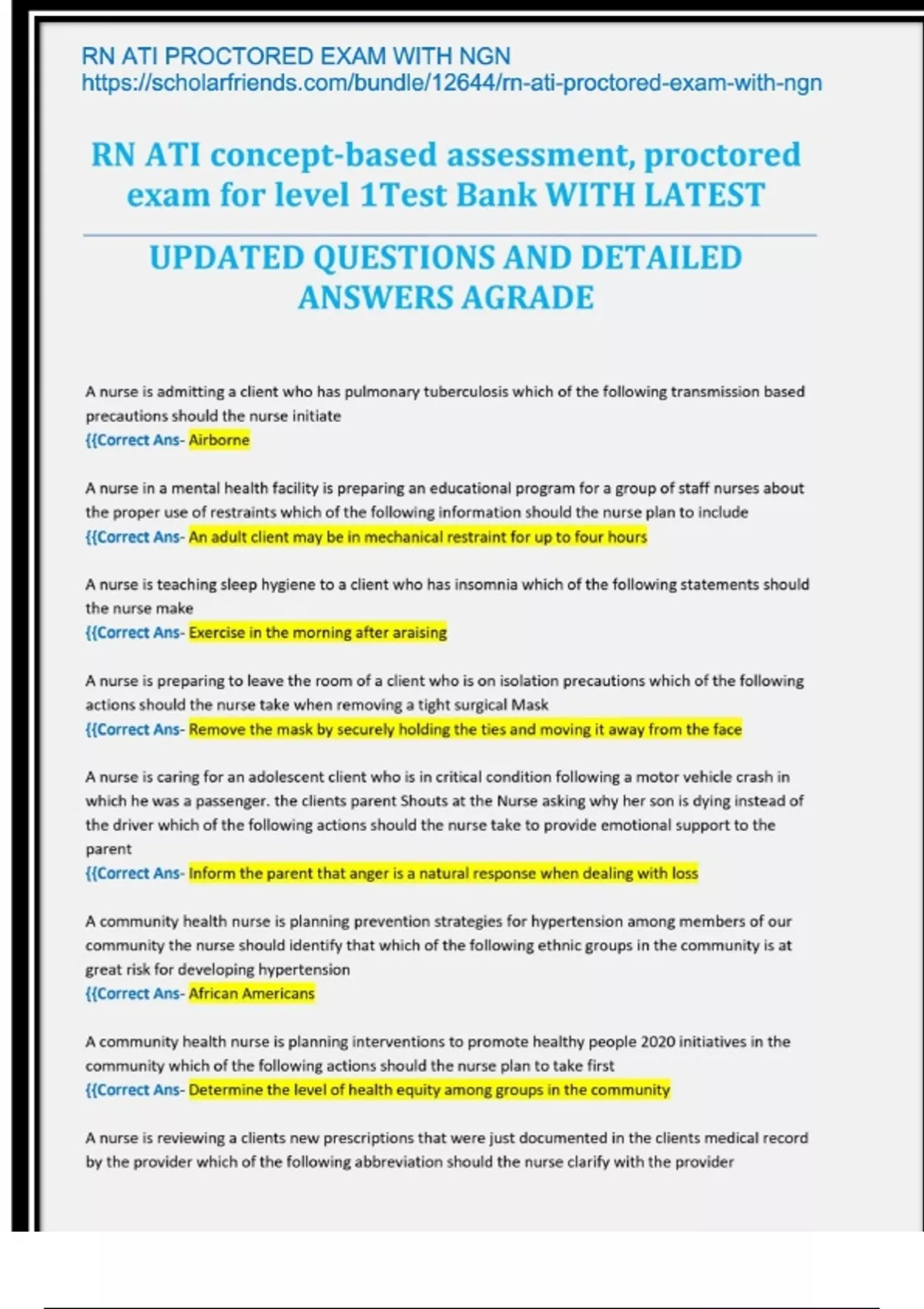 RN ATI PROCTORED EXAM WITH NGN
https://scholarfriends.com/bundle/12644/rn-ati-proctored-exam-with-ngn

RN ATI concept-based assessment, proctored exam for level 1Test Bank WITH LATEST

UPDATED QUESTIONS AND DETAILED ANSWERS AGRADE

A nurse is admitting a client who has pulmonary tuberculosis which of the following transmission based precautions should the nurse initiate
{{Correct Ans- Airborne

A nurse in a mental health facility is preparing an educational program for a group of staff nurses about the proper use of restraints which of the following information should the nurse plan to include
{{Correct Ans- An adult client may be in mechanical restraint for up to four hours

A nurse is teaching sleep hygiene to a client who has insomnia which of the following statements should the nurse make
{{Correct Ans- Exercise in the morning after araising

A nurse is preparing to leave the room of a client who is on isolation precautions which of the following actions should the nurse take when removing a tight surgical Mask
{{Correct Ans- Remove the mask by securely holding the ties and moving it away from the face

A nurse is caring for an adolescent client who is in critical condition following a motor vehicle crash in which he was a passenger. the clients parent Shouts at the Nurse asking why her son is dying instead of the driver which of the following actions should the nurse take to provide emotional support to the parent
{{Correct Ans- Inform the parent that anger is a natural response when dealing with loss

A community health nurse is planning prevention strategies for hypertension among members of our community the nurse should identify that which of the following ethnic groups in the community is at great risk for developing hypertension
{{Correct Ans- African Americans

A community health nurse is planning interventions to promote healthy people 2020 initiatives in the community which of the following actions should the nurse plan to take first
{{Correct Ans- Determine the level of health equity among groups in the community

A nurse is reviewing a clients new prescriptions that were just documented in the clients medical record by the provider which of the following abbreviation should the nurse clarify with the provider